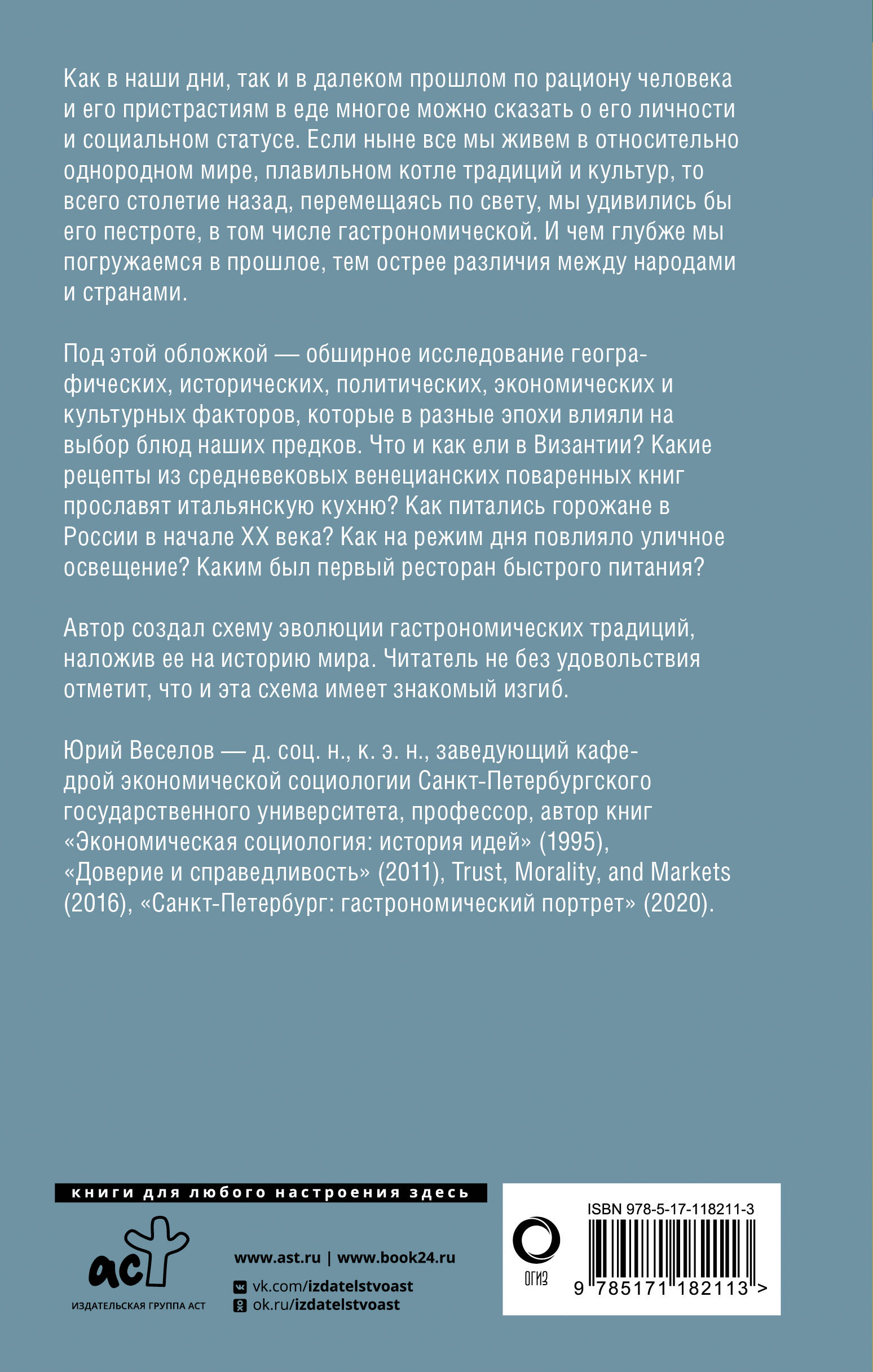 Как в наши дни, так и в далеком прошлом по рациону человека и его пристрастиям в еде многое можно сказать о его личности и социальном статусе. Если ныне все мы живем в относительно однородном мире, плавильном котле традиций и культур, то всего столетие назад, перемещаясь по свету, мы удивились бы его пестроте, в том числе гастрономической. И чем глубже мы погружаемся в прошлое, тем острее различия между народами и странами.

Под этой обложкой — обширное исследование географических, исторических, политических, экономических и культурных факторов, которые в разные эпохи влияли на выбор блюд наших предков. Что и как ели в Византии? Какие рецепты из средневековых венецианских поваренных книг прославят итальянскую кухню? Как питались горожане в России в начале XX века? Как на режим дня повлияло уличное освещение? Каким был первый ресторан быстрого питания?

Автор создал схему эволюции гастрономических традиций, наложив ее на историю мира. Читатель не без удовольствия отметит, что и эта схема имеет знакомый изгиб.

Юрий Веселов — д. соц. н., к. э. н., заведующий кафедрой экономической социологии Санкт-Петербургского государственного университета, профессор, автор книг «Экономическая социология: история идей» (1995), «Доверие и справедливость» (2011), Trust, Morality, and Markets (2016), «Санкт-Петербург: гастрономический портрет» (2020).

книги для любого настроения здесь

аст
ИЗДАТЕЛЬСКАЯ ГРУППА АСТ

www.ast.ru | www.book24.ru
vk.com/izdatelstvoast
ok.ru/izdatelstvoast

ОГИЗ

ISBN 978-5-17-118211-3

9 785171 182113 >